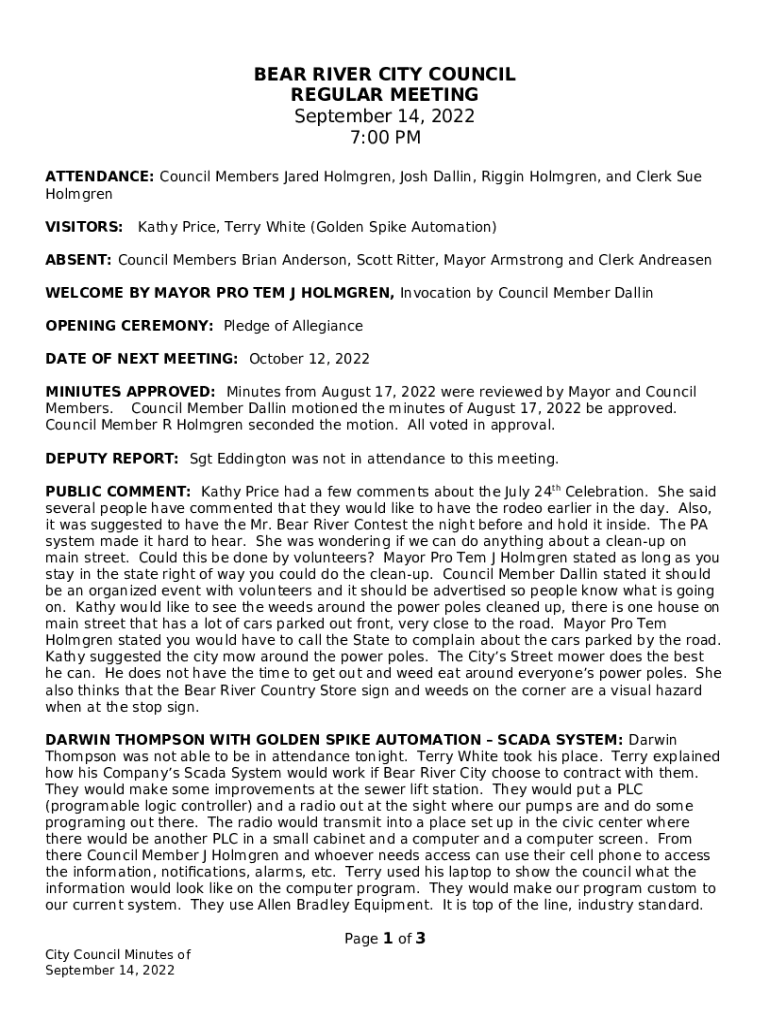 BEAR RIVER CITY COUNCIL
REGULAR MEETING
September 14, 2022
7:00 PM

ATTENDANCE: Council Members Jared Holmgren, Josh Dallin, Riggin Holmgren, and Clerk Sue Holmgren

VISITORS: Kathy Price, Terry White (Golden Spike Automation)

ABSENT: Council Members Brian Anderson, Scott Ritter, Mayor Armstrong and Clerk Andreasen

WELCOME BY MAYOR PRO TEM J HOLMGREN, Invocation by Council Member Dallin

OPENING CEREMONY: Pledge of Allegiance

DATE OF NEXT MEETING: October 12, 2022

MINIUTES APPROVED: Minutes from August 17, 2022 were reviewed by Mayor and Council Members. Council Member Dallin motioned the minutes of August 17, 2022 be approved. Council Member R Holmgren seconded the motion. All voted in approval.

DEPUTY REPORT: Sgt Eddington was not in attendance to this meeting.

PUBLIC COMMENT: Kathy Price had a few comments about the July 24$^{th}$ Celebration. She said several people have commented that they would like to have the rodeo earlier in the day. Also, it was suggested to have the Mr. Bear River Contest the night before and hold it inside. The PA system made it hard to hear. She was wondering if we can do anything about a clean-up on main street. Could this be done by volunteers? Mayor Pro Tem J Holmgren stated as long as you stay in the state right of way you could do the clean-up. Council Member Dallin stated it should be an organized event with volunteers and it should be advertised so people know what is going on. Kathy would like to see the weeds around the power poles cleaned up, there is one house on main street that has a lot of cars parked out front, very close to the road. Mayor Pro Tem Holmgren stated you would have to call the State to complain about the cars parked by the road. Kathy suggested the city mow around the power poles. The City's Street mower does the best he can. He does not have the time to get out and weed eat around everyone's power poles. She also thinks that the Bear River Country Store sign and weeds on the corner are a visual hazard when at the stop sign.

DARWIN THOMPSON WITH GOLDEN SPIKE AUTOMATION – SCADA SYSTEM: Darwin Thompson was not able to be in attendance tonight. Terry White took his place. Terry explained how his Company's Scada System would work if Bear River City choose to contract with them. They would make some improvements at the sewer lift station. They would put a PLC (programable logic controller) and a radio out at the sight where our pumps are and do some programing out there. The radio would transmit into a place set up in the civic center where there would be another PLC in a small cabinet and a computer and a computer screen. From there Council Member J Holmgren and whoever needs access can use their cell phone to access the information, notifications, alarms, etc. Terry used his laptop to show the council what the information would look like on the computer program. They would make our program custom to our current system. They use Allen Bradley Equipment. It is top of the line, industry standard.

Page 1 of 3

City Council Minutes of
September 14, 2022